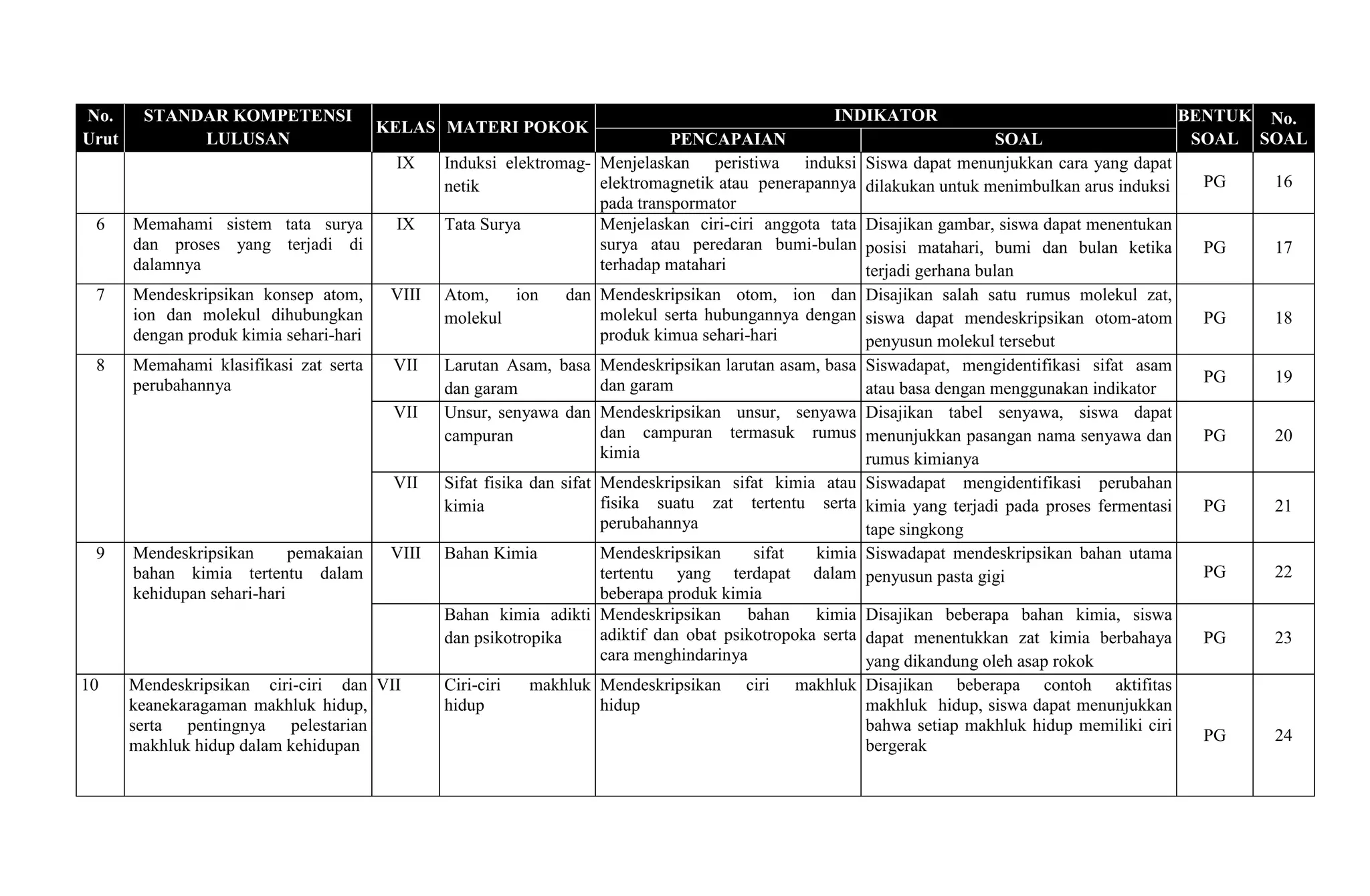 | No. Urut | STANDAR KOMPETENSI LULUSAN | KELAS | MATERI POKOK | INDIKATOR PENCAPAIAN | INDIKATOR SOAL | BENTUK SOAL | No. SOAL |
|---|---|---|---|---|---|---|---|
| | | IX | Induksi elektromagnetik | Menjelaskan peristiwa induksi elektromagnetik atau penerapannya pada transpormator | Siswa dapat menunjukkan cara yang dapat dilakukan untuk menimbulkan arus induksi | PG | 16 |
| 6 | Memahami sistem tata surya dan proses yang terjadi di dalamnya | IX | Tata Surya | Menjelaskan ciri-ciri anggota tata surya atau peredaran bumi-bulan terhadap matahari | Disajikan gambar, siswa dapat menentukan posisi matahari, bumi dan bulan ketika terjadi gerhana bulan | PG | 17 |
| 7 | Mendeskripsikan konsep atom, ion dan molekul dihubungkan dengan produk kimia sehari-hari | VIII | Atom, ion dan molekul | Mendeskripsikan otom, ion dan molekul serta hubungannya dengan produk kimua sehari-hari | Disajikan salah satu rumus molekul zat, siswa dapat mendeskripsikan otom-atom penyusun molekul tersebut | PG | 18 |
| 8 | Memahami klasifikasi zat serta perubahannya | VII | Larutan Asam, basa dan garam | Mendeskripsikan larutan asam, basa dan garam | Siswadapat, mengidentifikasi sifat asam atau basa dengan menggunakan indikator | PG | 19 |
| | | VII | Unsur, senyawa dan campuran | Mendeskripsikan unsur, senyawa dan campuran termasuk rumus kimia | Disajikan tabel senyawa, siswa dapat menunjukkan pasangan nama senyawa dan rumus kimianya | PG | 20 |
| | | VII | Sifat fisika dan sifat kimia | Mendeskripsikan sifat kimia atau fisika suatu zat tertentu serta perubahannya | Siswadapat mengidentifikasi perubahan kimia yang terjadi pada proses fermentasi tape singkong | PG | 21 |
| 9 | Mendeskripsikan pemakaian bahan kimia tertentu dalam kehidupan sehari-hari | VIII | Bahan Kimia | Mendeskripsikan sifat kimia tertentu yang terdapat dalam beberapa produk kimia | Siswadapat mendeskripsikan bahan utama penyusun pasta gigi | PG | 22 |
| | | | Bahan kimia adikti dan psikotropika | Mendeskripsikan bahan kimia adiktif dan obat psikotropoka serta cara menghindarinya | Disajikan beberapa bahan kimia, siswa dapat menentukkan zat kimia berbahaya yang dikandung oleh asap rokok | PG | 23 |
| 10 | Mendeskripsikan ciri-ciri dan keanekaragaman makhluk hidup, serta pentingnya pelestarian makhluk hidup dalam kehidupan | VII | Ciri-ciri makhluk hidup | Mendeskripsikan ciri makhluk hidup | Disajikan beberapa contoh aktifitas makhluk hidup, siswa dapat menunjukkan bahwa setiap makhluk hidup memiliki ciri bergerak | PG | 24 |